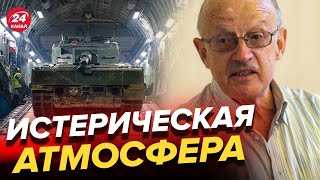 24 КАНАЛ

ИСТЕРИЧЕСКАЯ АТМОСФЕРА